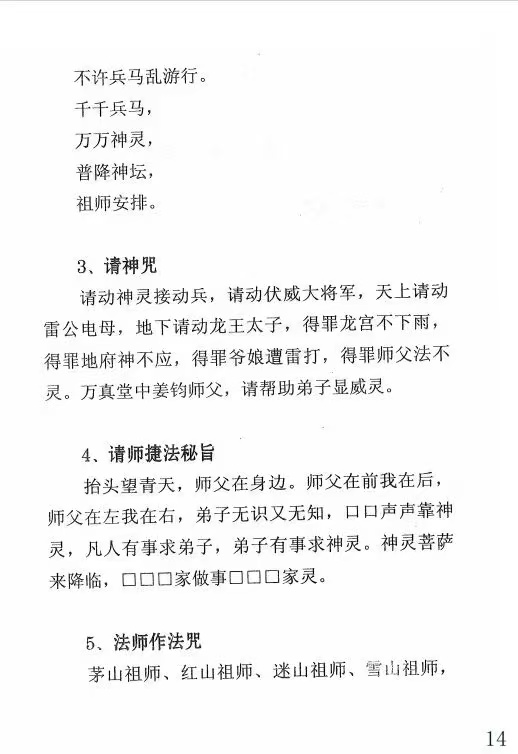 不许兵马乱游行。

千千兵马，

万万神灵，

普降神坛，

祖师安排。

3、请神咒

请动神灵接动兵，请动伏威大将军，天上请动雷公电母，地下请动龙王太子，得罪龙宫不下雨，得罪地府神不应，得罪爷娘遭雷打，得罪师父法不灵。万真堂中姜钧师父，请帮助弟子显威灵。

4、请师捷法秘旨

抬头望青天，师父在身边。师父在前我在后，师父在左我在右，弟子无识又无知，口口声声靠神灵，凡人有事求弟子，弟子有事求神灵。神灵菩萨来降临，□□□家做事□□□家灵。

5、法师作法咒

茅山祖师、红山祖师、迷山祖师、雪山祖师，

14